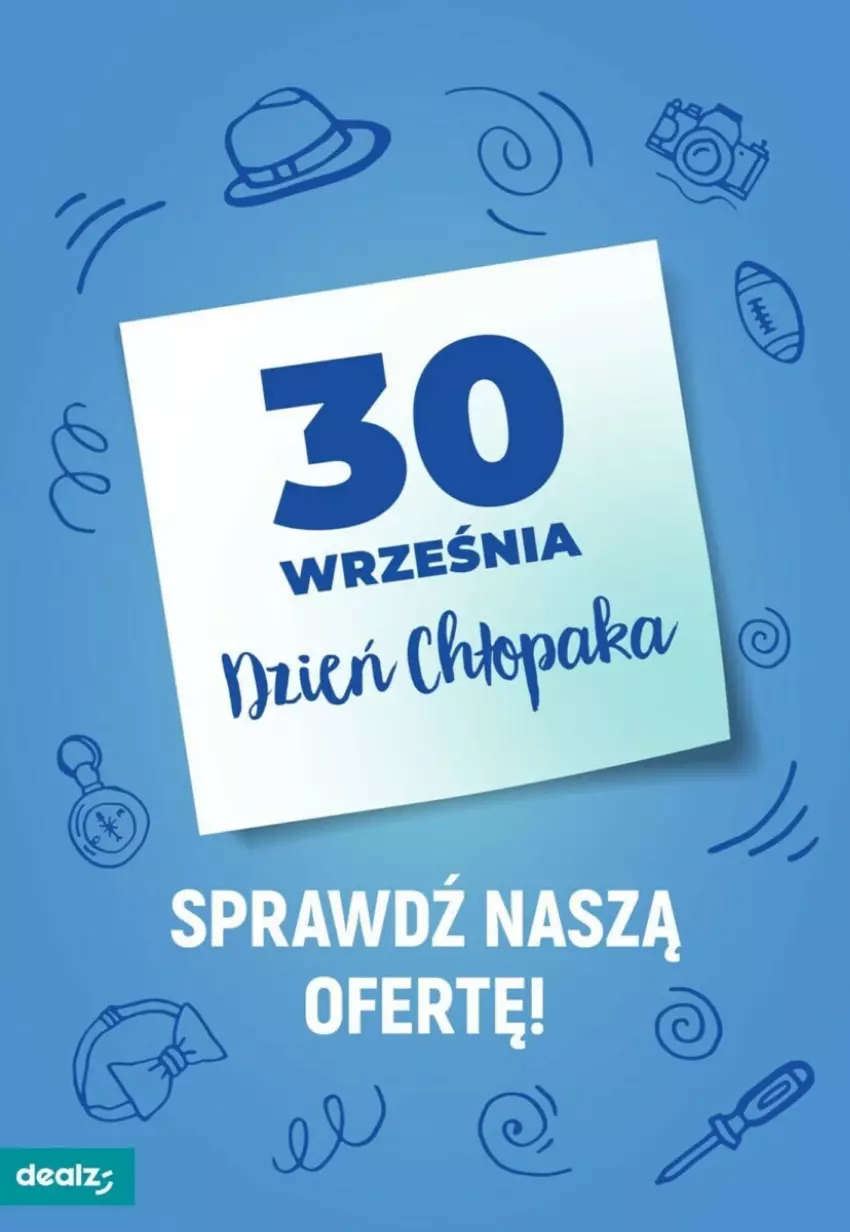 30
WRZEŚNIA
Dzień Chłopaka

SPRAWDŹ NASZĄ OFERTĘ!

dealz